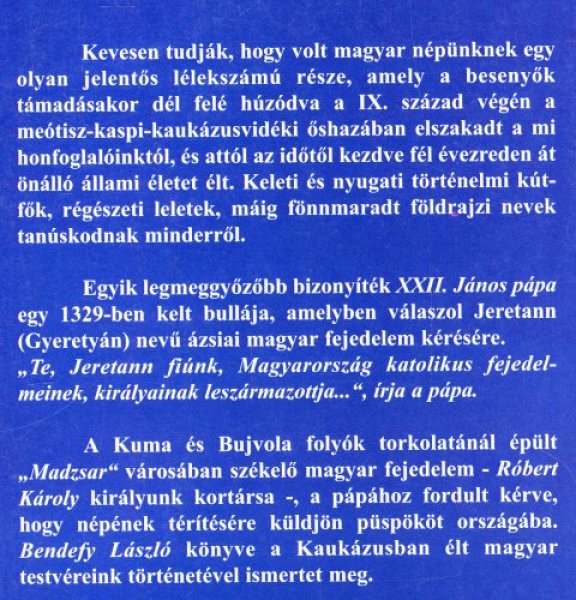 Kevesen tudják, hogy volt magyar népünknek egy olyan jelentős lélekszámú része, amely a besenyők támadásakor dél felé húzódva a IX. század végén a meótisz-kaspi-kaukázusvidéki őshazában elszakadt a mi honfoglalóinktól, és attól az időtől kezdve fél évezreden át önálló állami életet élt. Keleti és nyugati történelmi kútfők, régészeti leletek, máig fönnmaradt földrajzi nevek tanúskodnak minderről.

Egyik legmeggyőzőbb bizonyíték XXII. János pápa egy 1329-ben kelt bullája, amelyben válaszol Jeretann (Gyeretyán) nevű ázsiai magyar fejedelem kérésére. „Te, Jeretann fiúnk, Magyarország katolikus fejedelmeinek, királyainak leszármazottja...“, írja a pápa.

A Kuma és Bujvola folyók torkolatánál épült „Madzsar“ városában székelő magyar fejedelem - Róbert Károly királyunk kortársa -, a pápához fordult kérve, hogy népének térítésére küldjön püspököt országába. Bendefy László könyve a Kaukázusban élt magyar testvéreink történetével ismertet meg.